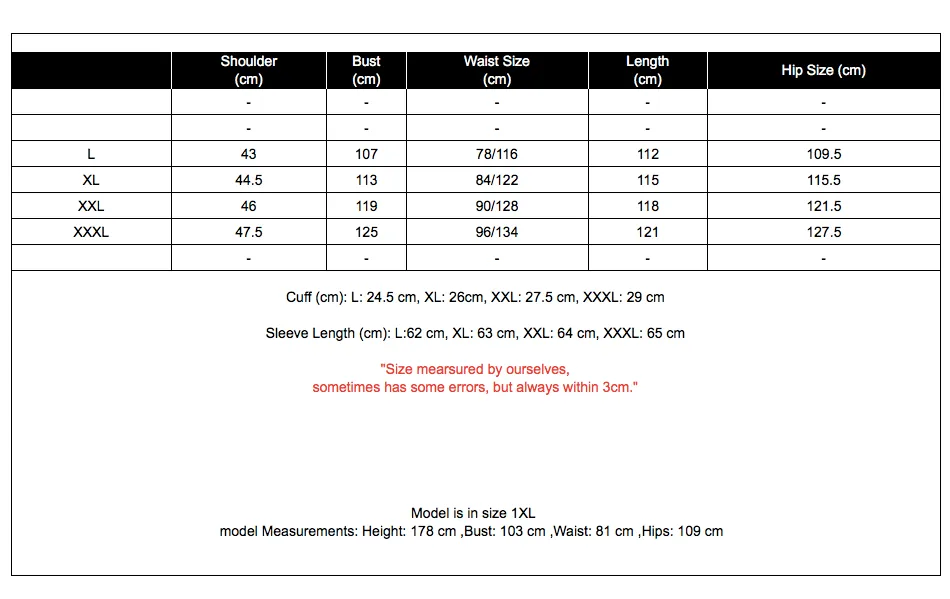 | | Shoulder (cm) | Bust (cm) | Waist Size (cm) | Length (cm) | Hip Size (cm) |
|---|---|---|---|---|---|
| | - | - | - | - | - |
| | - | - | - | - | - |
| L | 43 | 107 | 78/116 | 112 | 109.5 |
| XL | 44.5 | 113 | 84/122 | 115 | 115.5 |
| XXL | 46 | 119 | 90/128 | 118 | 121.5 |
| XXXL | 47.5 | 125 | 96/134 | 121 | 127.5 |
| | - | - | - | - | - |

Cuff (cm): L: 24.5 cm, XL: 26cm, XXL: 27.5 cm, XXXL: 29 cm

Sleeve Length (cm): L:62 cm, XL: 63 cm, XXL: 64 cm, XXXL: 65 cm

"Size mearsured by ourselves, sometimes has some errors, but always within 3cm."

Model is in size 1XL
model Measurements: Height: 178 cm ,Bust: 103 cm ,Waist: 81 cm ,Hips: 109 cm